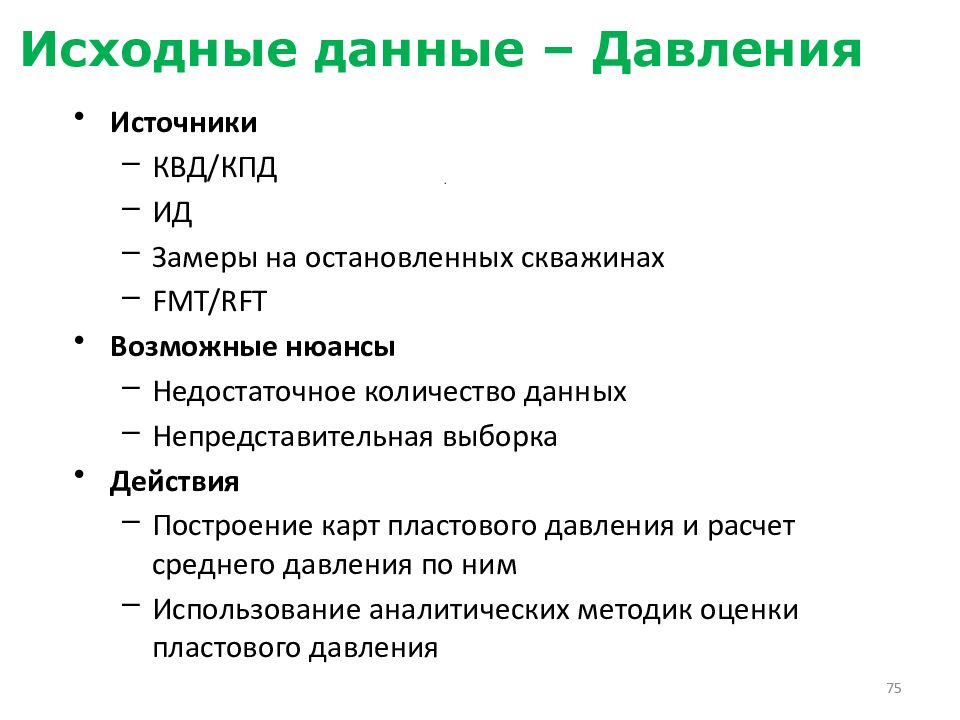 Исходные данные – Давления

• Источники
  – КВД/КПД
  – ИД
  – Замеры на остановленных скважинах
  – FMT/RFT
• Возможные нюансы
  – Недостаточное количество данных
  – Непредставительная выборка
• Действия
  – Построение карт пластового давления и расчет среднего давления по ним
  – Использование аналитических методик оценки пластового давления

75